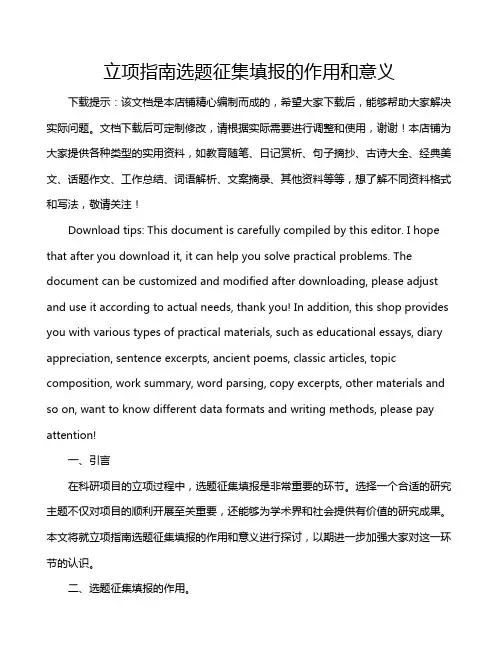 立项指南选题征集填报的作用和意义

下载提示：该文档是本店铺精心编制而成的，希望大家下载后，能够帮助大家解决实际问题。文档下载后可定制修改，请根据实际需要进行调整和使用，谢谢！本店铺为大家提供各种类型的实用资料，如教育随笔、日记赏析、句子摘抄、古诗大全、经典美文、话题作文、工作总结、词语解析、文案摘录、其他资料等等，想了解不同资料格式和写法，敬请关注！

Download tips: This document is carefully compiled by this editor. I hope that after you download it, it can help you solve practical problems. The document can be customized and modified after downloading, please adjust and use it according to actual needs, thank you! In addition, this shop provides you with various types of practical materials, such as educational essays, diary appreciation, sentence excerpts, ancient poems, classic articles, topic composition, work summary, word parsing, copy excerpts, other materials and so on, want to know different data formats and writing methods, please pay attention!

一、引言

在科研项目的立项过程中，选题征集填报是非常重要的环节。选择一个合适的研究主题不仅对项目的顺利开展至关重要，还能够为学术界和社会提供有价值的研究成果。本文将就立项指南选题征集填报的作用和意义进行探讨，以期进一步加强大家对这一环节的认识。

二、选题征集填报的作用。